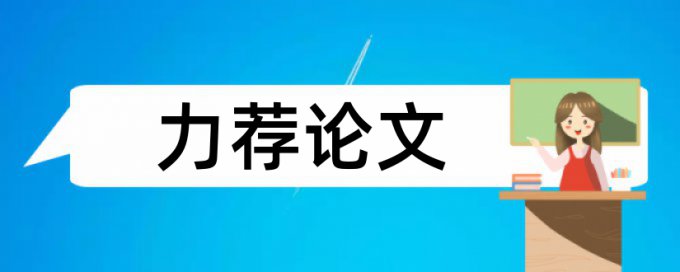 力荐论文